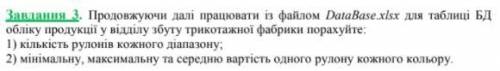 Завдання 3. Продовжуючи далі працювати із файлом DataBase.xlsx для таблиці БД обліку продукції у відділу збуту трикотажної фабрики порахуйте:
1) кількість рулонів кожного діапазону;
2) мінімальну, максимальну та середню вартість одного рулону кожного кольору.